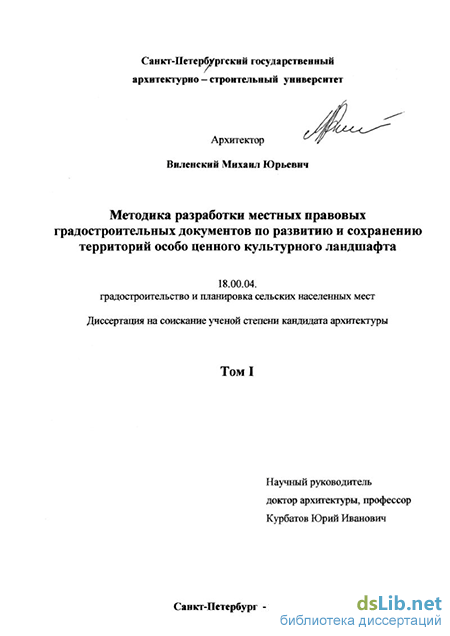 Санкт-Петербургский государственный архитектурно – строительный университет

Архитектор

Виленский Михаил Юрьевич

Методика разработки местных правовых градостроительных документов по развитию и сохранению территорий особо ценного культурного ландшафта

18.00.04.
градостроительство и планировка сельских населенных мест

Диссертация на соискание ученой степени кандидата архитектуры

Том I

Научный руководитель
доктор архитектуры, профессор
Курбатов Юрий Иванович

Санкт-Петербург -

dsLib.net
библиотека диссертаций